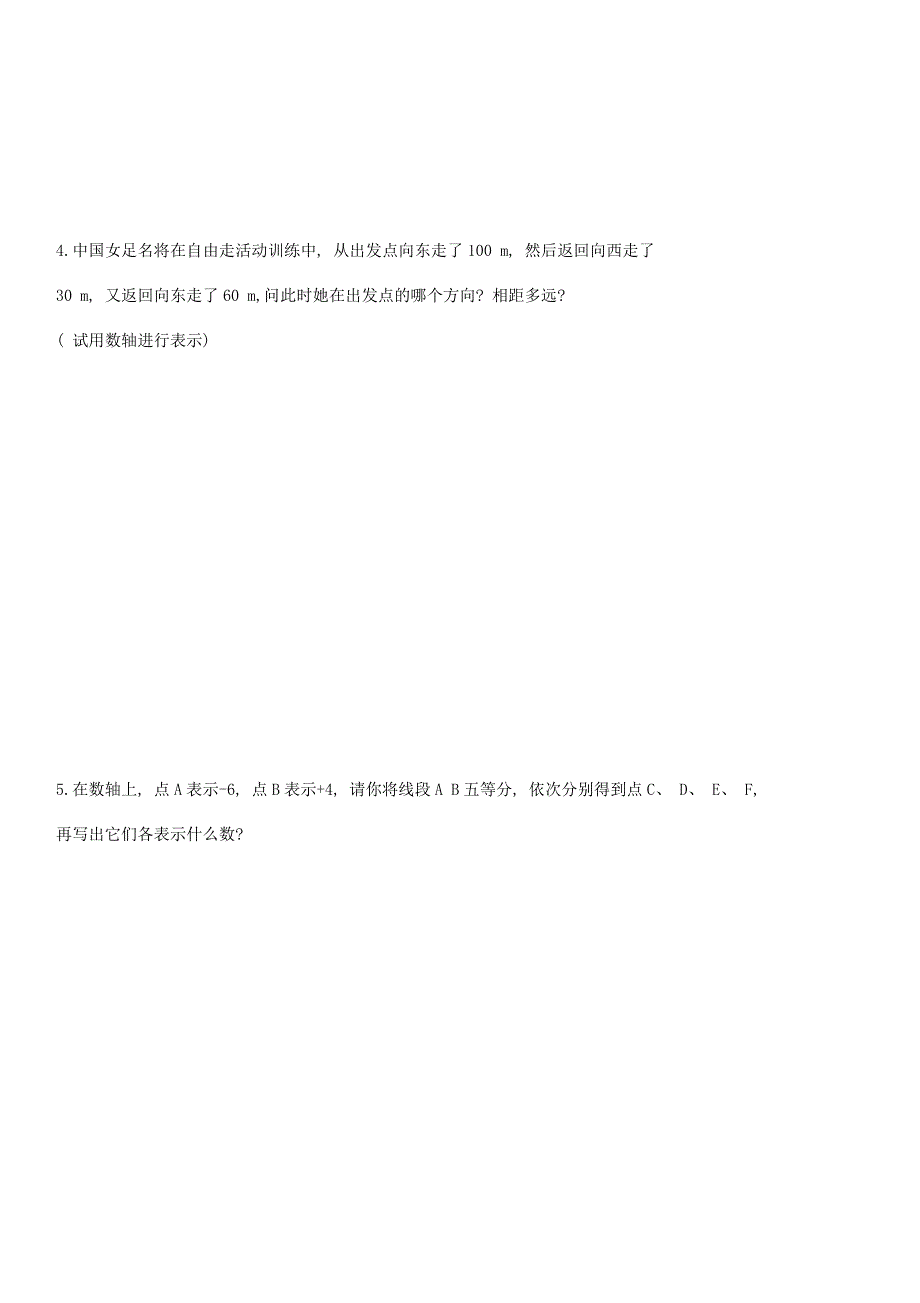 4.中国女足名将在自由走活动训练中, 从出发点向东走了 100 m, 然后返回向西走了 30 m, 又返回向东走了 60 m,问此时她在出发点的哪个方向? 相距多远?

( 试用数轴进行表示)

5.在数轴上, 点 A 表示-6, 点 B 表示+4, 请你将线段 A B 五等分, 依次分别得到点 C、 D、 E、 F, 再写出它们各表示什么数?